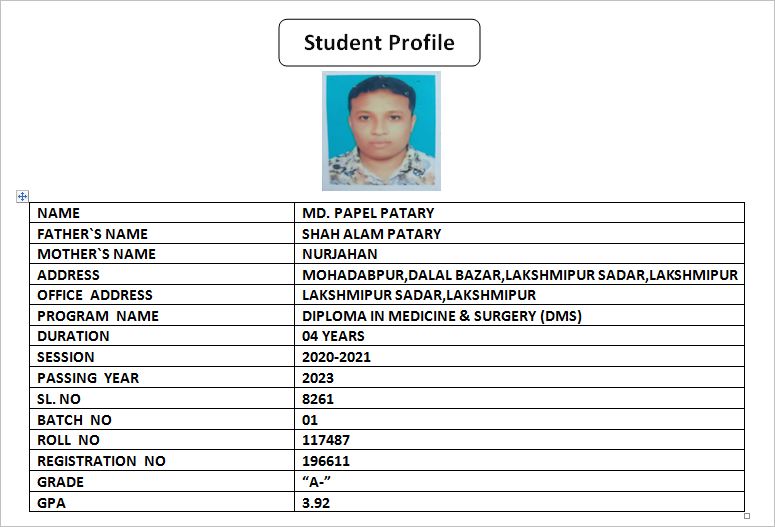 Student Profile

| NAME | MD. PAPEL PATARY |
|---|---|
| FATHER`S NAME | SHAH ALAM PATARY |
| MOTHER`S NAME | NURJAHAN |
| ADDRESS | MOHADABPUR,DALAL BAZAR,LAKSHMIPUR SADAR,LAKSHMIPUR |
| OFFICE ADDRESS | LAKSHMIPUR SADAR,LAKSHMIPUR |
| PROGRAM NAME | DIPLOMA IN MEDICINE & SURGERY (DMS) |
| DURATION | 04 YEARS |
| SESSION | 2020-2021 |
| PASSING YEAR | 2023 |
| SL. NO | 8261 |
| BATCH NO | 01 |
| ROLL NO | 117487 |
| REGISTRATION NO | 196611 |
| GRADE | “A-” |
| GPA | 3.92 |